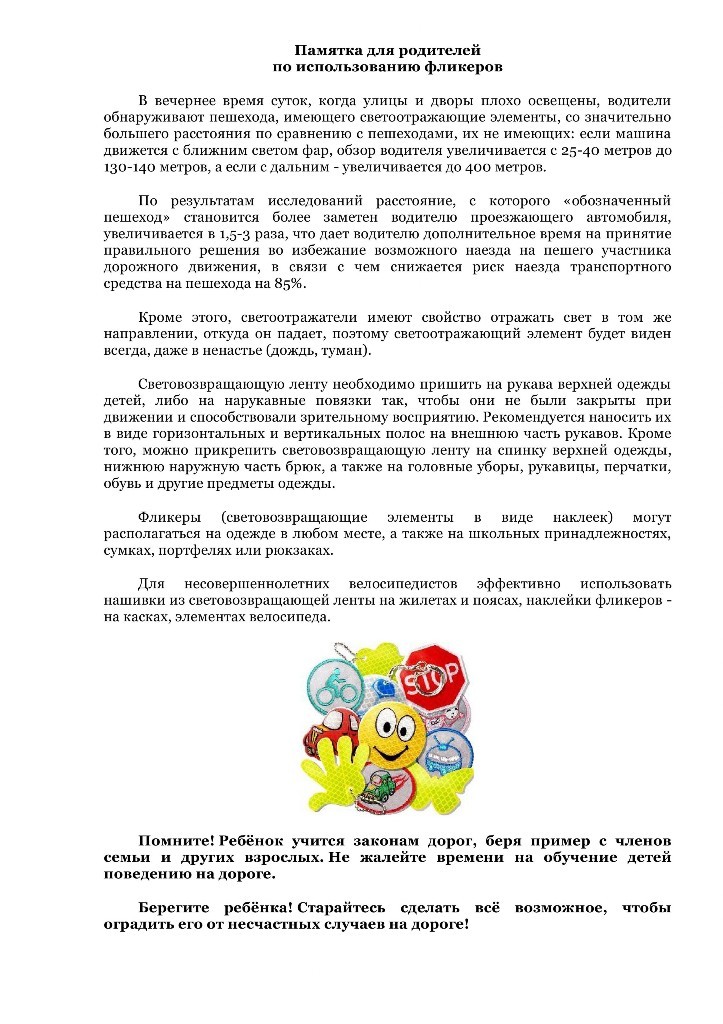 Памятка для родителей
по использованию фликеров

В вечернее время суток, когда улицы и дворы плохо освещены, водители обнаруживают пешехода, имеющего светоотражающие элементы, со значительно большего расстояния по сравнению с пешеходами, их не имеющих: если машина движется с ближним светом фар, обзор водителя увеличивается с 25-40 метров до 130-140 метров, а если с дальним - увеличивается до 400 метров.

По результатам исследований расстояние, с которого «обозначенный пешеход» становится более заметен водителю проезжающего автомобиля, увеличивается в 1,5-3 раза, что дает водителю дополнительное время на принятие правильного решения во избежание возможного наезда на пешего участника дорожного движения, в связи с чем снижается риск наезда транспортного средства на пешехода на 85%.

Кроме этого, светоотражатели имеют свойство отражать свет в том же направлении, откуда он падает, поэтому светоотражающий элемент будет виден всегда, даже в ненастье (дождь, туман).

Световозвращающую ленту необходимо пришить на рукава верхней одежды детей, либо на нарукавные повязки так, чтобы они не были закрыты при движении и способствовали зрительному восприятию. Рекомендуется наносить их в виде горизонтальных и вертикальных полос на внешнюю часть рукавов. Кроме того, можно прикрепить световозвращающую ленту на спинку верхней одежды, нижнюю наружную часть брюк, а также на головные уборы, рукавицы, перчатки, обувь и другие предметы одежды.

Фликеры (световозвращающие элементы в виде наклеек) могут располагаться на одежде в любом месте, а также на школьных принадлежностях, сумках, портфелях или рюкзаках.

Для несовершеннолетних велосипедистов эффективно использовать нашивки из световозвращающей ленты на жилетах и поясах, наклейки фликеров - на касках, элементах велосипеда.

STOP

Помните! Ребёнок учится законам дорог, беря пример с членов семьи и других взрослых. Не жалейте времени на обучение детей поведению на дороге.

Берегите ребёнка! Старайтесь сделать всё возможное, чтобы оградить его от несчастных случаев на дороге!